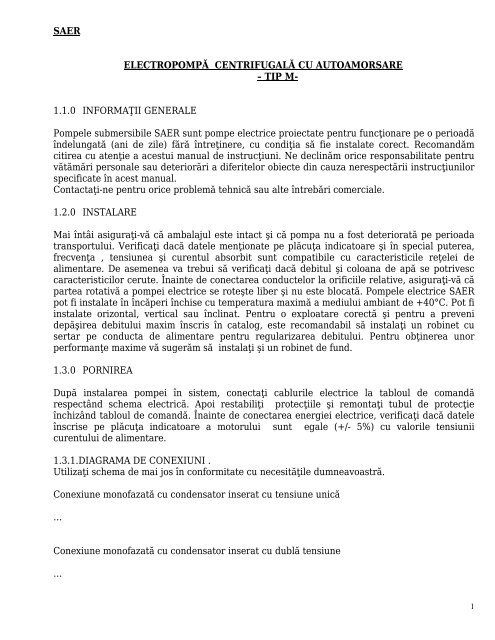 SAER

ELECTROPOMPĂ CENTRIFUGALĂ CU AUTOAMORSARE
- TIP M-

1.1.0 INFORMAŢII GENERALE

Pompele submersibile SAER sunt pompe electrice proiectate pentru funcţionare pe o perioadă îndelungată (ani de zile) fără întreţinere, cu condiţia să fie instalate corect. Recomandăm citirea cu atenţie a acestui manual de instrucţiuni. Ne declinăm orice responsabilitate pentru vătămări personale sau deteriorări a diferitelor obiecte din cauza nerespectării instrucţiunilor specificate în acest manual.
Contactaţi-ne pentru orice problemă tehnică sau alte întrebări comerciale.

1.2.0 INSTALARE

Mai întâi asiguraţi-vă că ambalajul este intact şi că pompa nu a fost deteriorată pe perioada transportului. Verificaţi dacă datele menţionate pe plăcuţa indicatoare şi în special puterea, frecvenţa , tensiunea şi curentul absorbit sunt compatibile cu caracteristicile reţelei de alimentare. De asemenea va trebui să verificaţi dacă debitul şi coloana de apă se potrivesc caracteristicilor cerute. Înainte de conectarea conductelor la orificiile relative, asiguraţi-vă că partea rotativă a pompei electrice se roteşte liber şi nu este blocată. Pompele electrice SAER pot fi instalate în încăperi închise cu temperatura maximă a mediului ambiant de +40°C. Pot fi instalate orizontal, vertical sau înclinat. Pentru o exploatare corectă şi pentru a preveni depăşirea debitului maxim înscris în catalog, este recomandabil să instalaţi un robinet cu sertar pe conducta de alimentare pentru regularizarea debitului. Pentru obţinerea unor performanţe maxime vă sugerăm să instalaţi şi un robinet de fund.

1.3.0 PORNIREA

După instalarea pompei în sistem, conectaţi cablurile electrice la tabloul de comandă respectând schema electrică. Apoi restabiliţi protecţiile şi remontaţi tubul de protecţie închizând tabloul de comandă. Înainte de conectarea energiei electrice, verificaţi dacă datele înscrise pe plăcuţa indicatoare a motorului sunt egale (+/- 5%) cu valorile tensiunii curentului de alimentare.

1.3.1.DIAGRAMA DE CONEXIUNI .
Utilizaţi schema de mai jos în conformitate cu necesităţile dumneavoastră.

Conexiune monofazată cu condensator inserat cu tensiune unică

...

Conexiune monofazată cu condensator inserat cu dublă tensiune

...

1